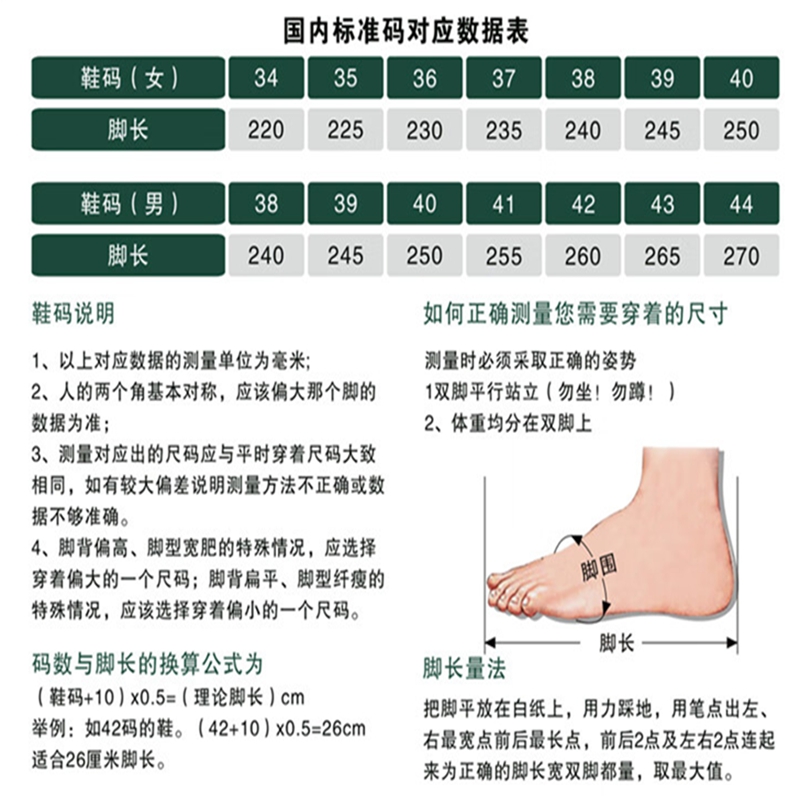 国内标准码对应数据表

| 鞋码（女） | 34 | 35 | 36 | 37 | 38 | 39 | 40 |
|---|---|---|---|---|---|---|---|
| 脚长 | 220 | 225 | 230 | 235 | 240 | 245 | 250 |

| 鞋码（男） | 38 | 39 | 40 | 41 | 42 | 43 | 44 |
|---|---|---|---|---|---|---|---|
| 脚长 | 240 | 245 | 250 | 255 | 260 | 265 | 270 |

鞋码说明

1、以上对应数据的测量单位为毫米;
2、人的两个角基本对称，应该偏大那个脚的数据为准;
3、测量对应出的尺码应与平时穿着尺码大致相同，如有较大偏差说明测量方法不正确或数据不够准确。
4、脚背偏高、脚型宽肥的特殊情况，应选择穿着偏大的一个尺码；脚背扁平、脚型纤瘦的特殊情况，应该选择穿着偏小的一个尺码。

码数与脚长的换算公式为
（鞋码+10）x0.5=（理论脚长）cm
举例：如42码的鞋。（42+10）x0.5=26cm
适合26厘米脚长。

如何正确测量您需要穿着的尺寸

测量时必须采取正确的姿势
1双脚平行站立（勿坐！勿蹲！）
2、体重均分在双脚上

脚围
脚长

脚长量法

把脚平放在白纸上，用力踩地，用笔点出左、右最宽点前后最长点，前后2点及左右2点连起来为正确的脚长宽双脚都量，取最大值。